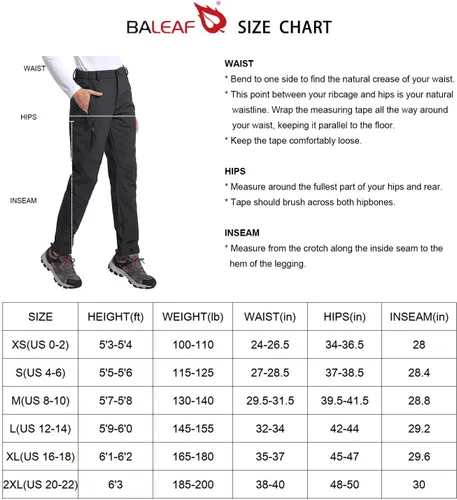 BALEAF® SIZE CHART

WAIST

HIPS

INSEAM

WAIST
* Bend to one side to find the natural crease of your waist.
* This point between your ribcage and hips is your natural waistline. Wrap the measuring tape all the way around your waist, keeping it parallel to the floor.
* Keep the tape comfortably loose.

HIPS
* Measure around the fullest part of your hips and rear.
* Tape should brush across both hipbones.

INSEAM
* Measure from the crotch along the inside seam to the hem of the legging.

| SIZE | HEIGHT(ft) | WEIGHT(lb) | WAIST(in) | HIPS(in) | INSEAM(in) |
|---|---|---|---|---|---|
| XS(US 0-2) | 5'3-5'4 | 100-110 | 24-26.5 | 34-36.5 | 28 |
| S(US 4-6) | 5'5-5'6 | 115-125 | 27-28.5 | 37-38.5 | 28.4 |
| M(US 8-10) | 5'7-5'8 | 130-140 | 29.5-31.5 | 39.5-41.5 | 28.8 |
| L(US 12-14) | 5'9-6'0 | 145-155 | 32-34 | 42-44 | 29.2 |
| XL(US 16-18) | 6'1-6'2 | 165-180 | 35-37 | 45-47 | 29.6 |
| 2XL(US 20-22) | 6'3 | 185-200 | 38-40 | 48-50 | 30 |